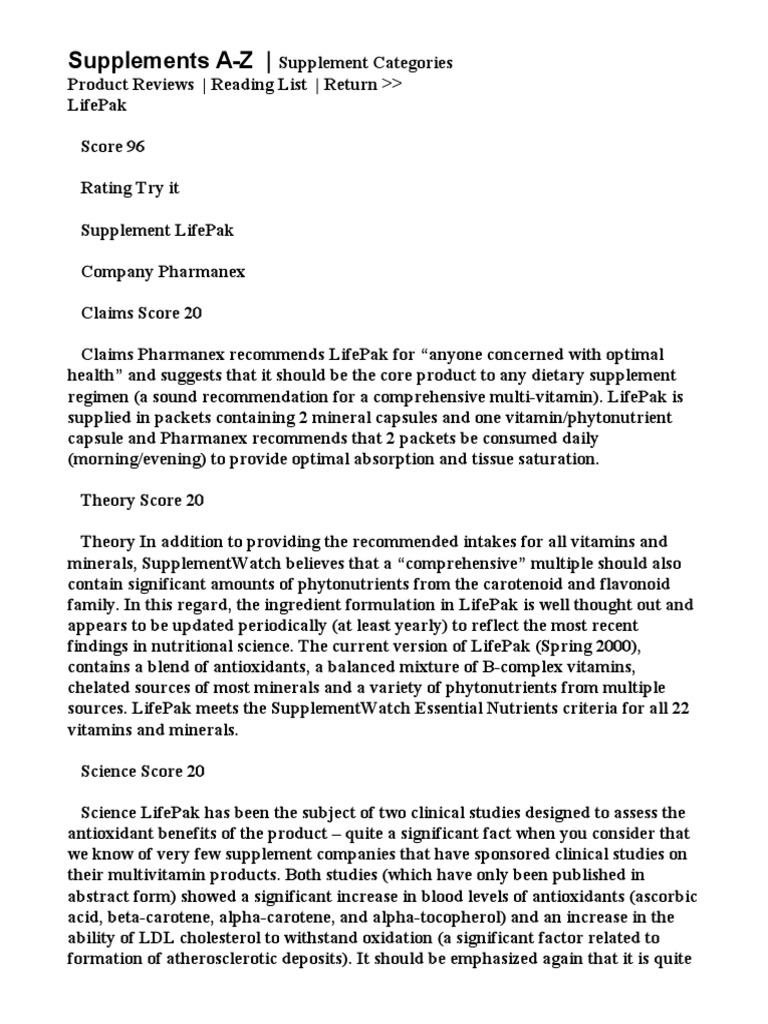 Supplements A-Z | Supplement Categories
Product Reviews | Reading List | Return >>
LifePak

Score 96

Rating Try it

Supplement LifePak

Company Pharmanex

Claims Score 20

Claims Pharmanex recommends LifePak for “anyone concerned with optimal health” and suggests that it should be the core product to any dietary supplement regimen (a sound recommendation for a comprehensive multi-vitamin). LifePak is supplied in packets containing 2 mineral capsules and one vitamin/phytonutrient capsule and Pharmanex recommends that 2 packets be consumed daily (morning/evening) to provide optimal absorption and tissue saturation.

Theory Score 20

Theory In addition to providing the recommended intakes for all vitamins and minerals, SupplementWatch believes that a “comprehensive” multiple should also contain significant amounts of phytonutrients from the carotenoid and flavonoid family. In this regard, the ingredient formulation in LifePak is well thought out and appears to be updated periodically (at least yearly) to reflect the most recent findings in nutritional science. The current version of LifePak (Spring 2000), contains a blend of antioxidants, a balanced mixture of B-complex vitamins, chelated sources of most minerals and a variety of phytonutrients from multiple sources. LifePak meets the SupplementWatch Essential Nutrients criteria for all 22 vitamins and minerals.

Science Score 20

Science LifePak has been the subject of two clinical studies designed to assess the antioxidant benefits of the product – quite a significant fact when you consider that we know of very few supplement companies that have sponsored clinical studies on their multivitamin products. Both studies (which have only been published in abstract form) showed a significant increase in blood levels of antioxidants (ascorbic acid, beta-carotene, alpha-carotene, and alpha-tocopherol) and an increase in the ability of LDL cholesterol to withstand oxidation (a significant factor related to formation of atherosclerotic deposits). It should be emphasized again that it is quite